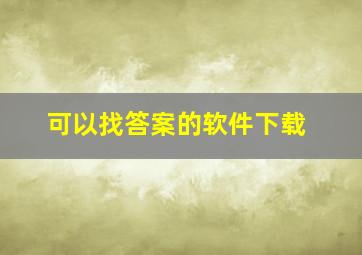 可以找答案的软件下载